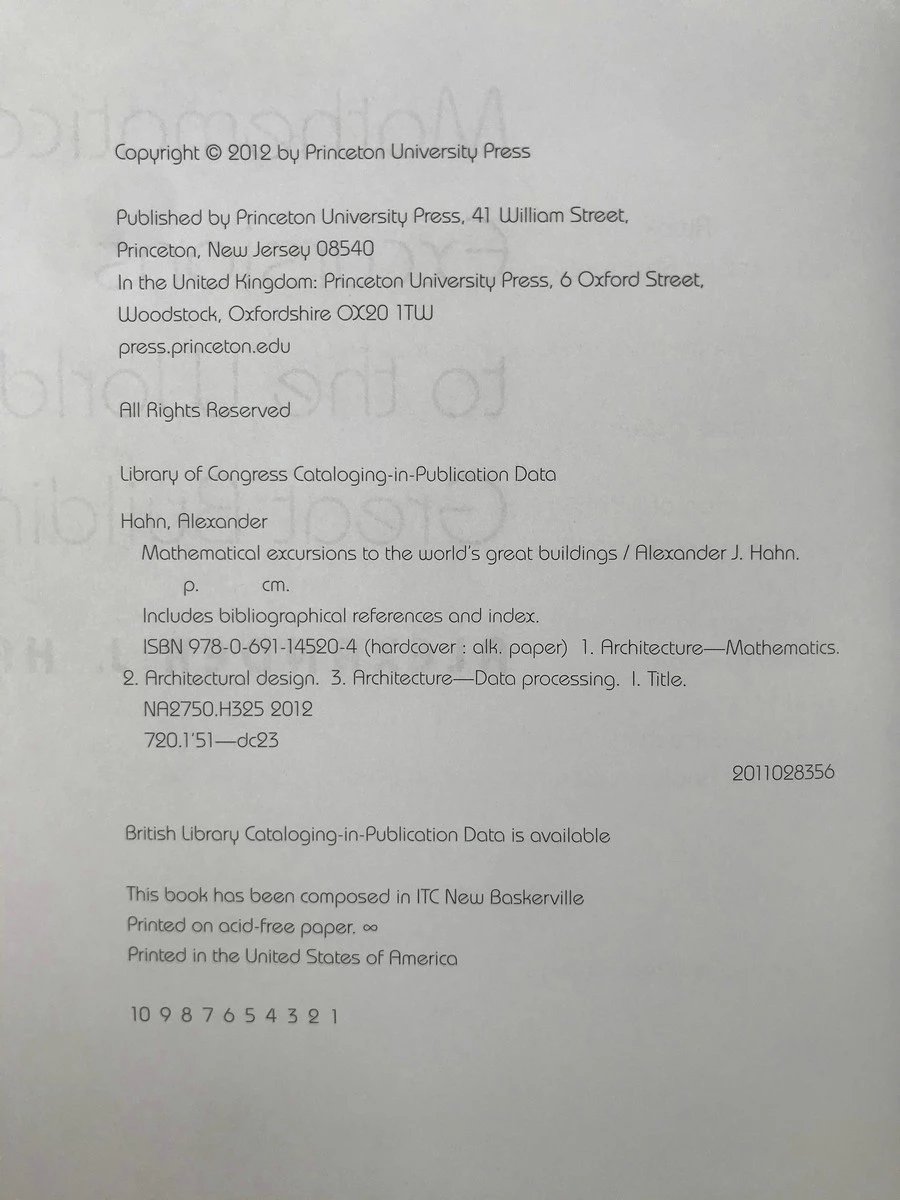 Copyright © 2012 by Princeton University Press

Published by Princeton University Press, 41 William Street, Princeton, New Jersey 08540
In the United Kingdom: Princeton University Press, 6 Oxford Street, Woodstock, Oxfordshire OX20 1TW
press.princeton.edu

All Rights Reserved

Library of Congress Cataloging-in-Publication Data

Hahn, Alexander
Mathematical excursions to the world's great buildings / Alexander J. Hahn.
p. cm.
Includes bibliographical references and index.
ISBN 978-0-691-14520-4 (hardcover : alk. paper) 1. Architecture—Mathematics. 2. Architectural design. 3. Architecture—Data processing. I. Title.
NA2750.H325 2012
720.1'51—dc23
2011028356

British Library Cataloging-in-Publication Data is available

This book has been composed in ITC New Baskerville
Printed on acid-free paper. ∞
Printed in the United States of America

10 9 8 7 6 5 4 3 2 1